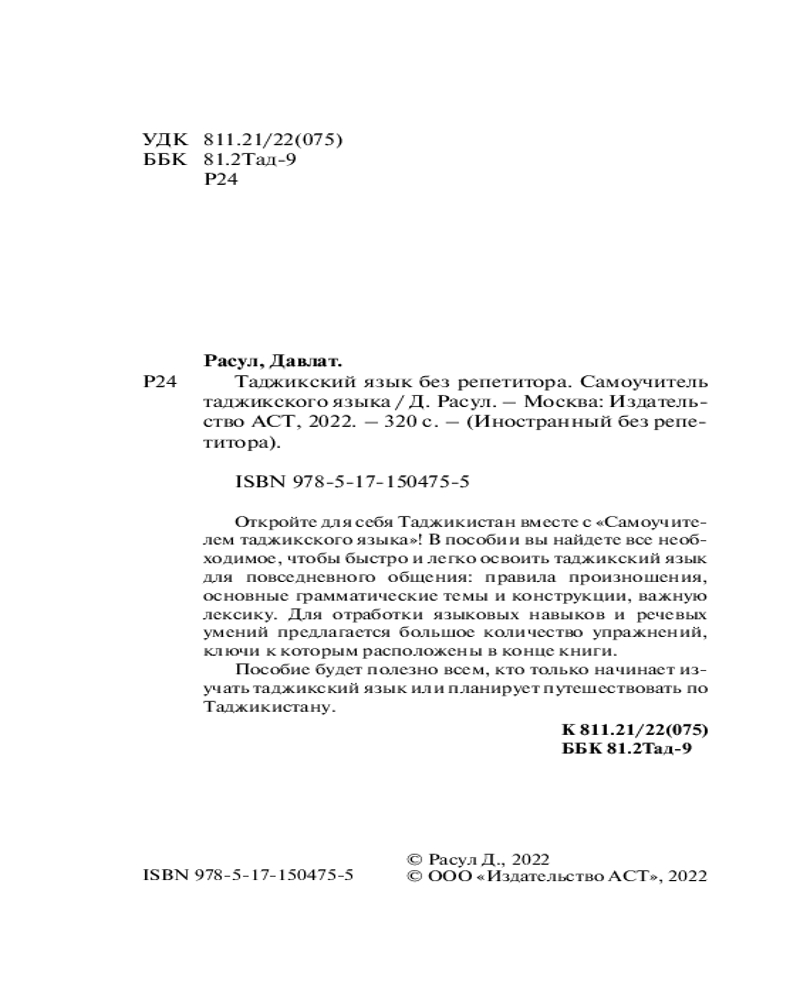 УДК 811.21/22(075)
ББК 81.2Тад-9
Р24

Расул, Давлат.
Р24 Таджикский язык без репетитора. Самоучитель таджикского языка / Д. Расул. — Москва: Издательство АСТ, 2022. — 320 с. — (Иностранный без репетитора).

ISBN 978-5-17-150475-5

Откройте для себя Таджикистан вместе с «Самоучителем таджикского языка»! В пособии вы найдете все необходимое, чтобы быстро и легко освоить таджикский язык для повседневного общения: правила произношения, основные грамматические темы и конструкции, важную лексику. Для отработки языковых навыков и речевых умений предлагается большое количество упражнений, ключи к которым расположены в конце книги.

Пособие будет полезно всем, кто только начинает изучать таджикский язык или планирует путешествовать по Таджикистану.

К 811.21/22(075)
ББК 81.2Тад-9

ISBN 978-5-17-150475-5

© Расул Д., 2022
© ООО «Издательство АСТ», 2022